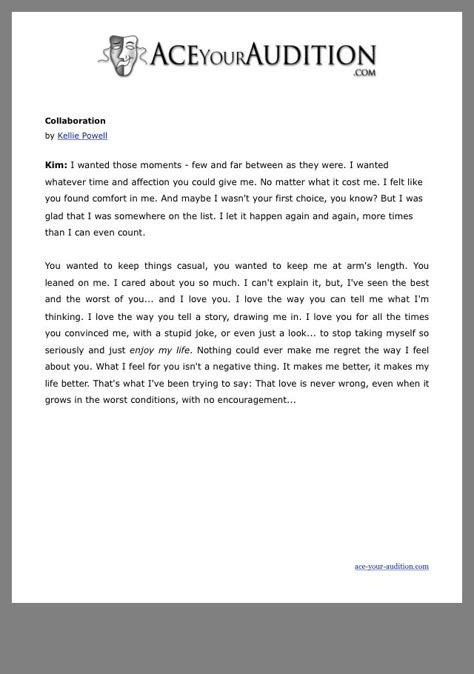 ACEYOURAUDITION
.COM

Collaboration
by Kellie Powell

Kim: I wanted those moments - few and far between as they were. I wanted whatever time and affection you could give me. No matter what it cost me. I felt like you found comfort in me. And maybe I wasn't your first choice, you know? But I was glad that I was somewhere on the list. I let it happen again and again, more times than I can even count.

You wanted to keep things casual, you wanted to keep me at arm's length. You leaned on me. I cared about you so much. I can't explain it, but, I've seen the best and the worst of you... and I love you. I love the way you can tell me what I'm thinking. I love the way you tell a story, drawing me in. I love you for all the times you convinced me, with a stupid joke, or even just a look... to stop taking myself so seriously and just enjoy my life. Nothing could ever make me regret the way I feel about you. What I feel for you isn't a negative thing. It makes me better, it makes my life better. That's what I've been trying to say: That love is never wrong, even when it grows in the worst conditions, with no encouragement...

ace-your-audition.com